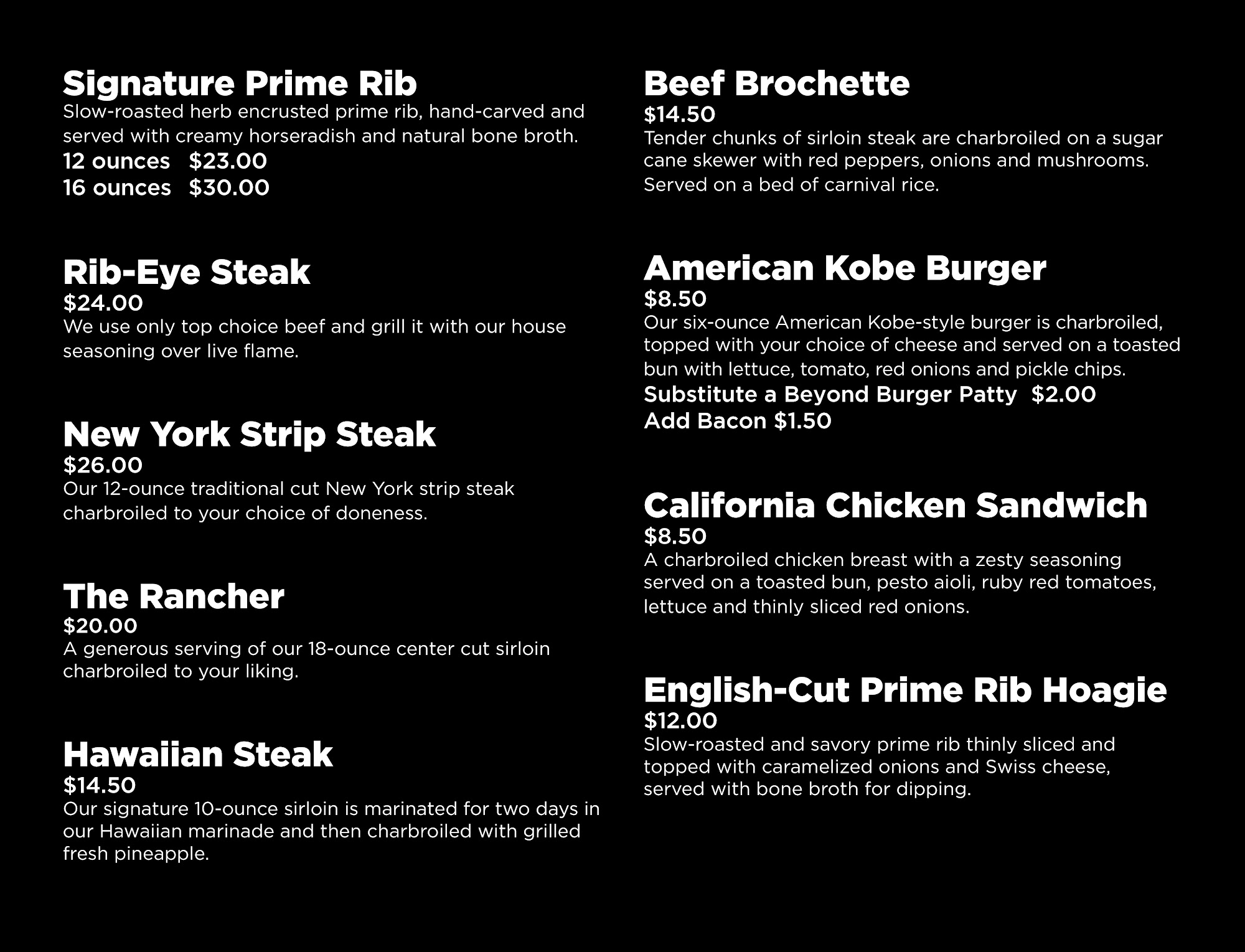 Signature Prime Rib
Slow-roasted herb encrusted prime rib, hand-carved and served with creamy horseradish and natural bone broth.
12 ounces $23.00
16 ounces $30.00

Rib-Eye Steak
$24.00
We use only top choice beef and grill it with our house seasoning over live flame.

New York Strip Steak
$26.00
Our 12-ounce traditional cut New York strip steak charbroiled to your choice of doneness.

The Rancher
$20.00
A generous serving of our 18-ounce center cut sirloin charbroiled to your liking.

Hawaiian Steak
$14.50
Our signature 10-ounce sirloin is marinated for two days in our Hawaiian marinade and then charbroiled with grilled fresh pineapple.

Beef Brochette
$14.50
Tender chunks of sirloin steak are charbroiled on a sugar cane skewer with red peppers, onions and mushrooms. Served on a bed of carnival rice.

American Kobe Burger
$8.50
Our six-ounce American Kobe-style burger is charbroiled, topped with your choice of cheese and served on a toasted bun with lettuce, tomato, red onions and pickle chips.
Substitute a Beyond Burger Patty $2.00
Add Bacon $1.50

California Chicken Sandwich
$8.50
A charbroiled chicken breast with a zesty seasoning served on a toasted bun, pesto aioli, ruby red tomatoes, lettuce and thinly sliced red onions.

English-Cut Prime Rib Hoagie
$12.00
Slow-roasted and savory prime rib thinly sliced and topped with caramelized onions and Swiss cheese, served with bone broth for dipping.